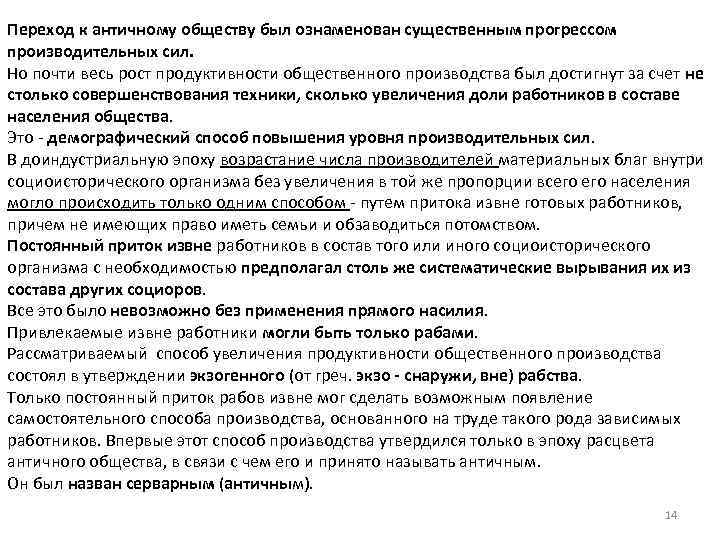 Переход к античному обществу был ознаменован существенным прогрессом производительных сил.
Но почти весь рост продуктивности общественного производства был достигнут за счет не столько совершенствования техники, сколько увеличения доли работников в составе населения общества.
Это - демографический способ повышения уровня производительных сил.
В доиндустриальную эпоху возрастание числа производителей материальных благ внутри социоисторического организма без увеличения в той же пропорции всего его населения могло происходить только одним способом - путем притока извне готовых работников, причем не имеющих право иметь семьи и обзаводиться потомством.
Постоянный приток извне работников в состав того или иного социоисторического организма с необходимостью предполагал столь же систематические вырывания их из состава других социоров.
Все это было невозможно без применения прямого насилия.
Привлекаемые извне работники могли быть только рабами.
Рассматриваемый способ увеличения продуктивности общественного производства состоял в утверждении экзогенного (от греч. экзо - снаружи, вне) рабства.
Только постоянный приток рабов извне мог сделать возможным появление самостоятельного способа производства, основанного на труде такого рода зависимых работников. Впервые этот способ производства утвердился только в эпоху расцвета античного общества, в связи с чем его и принято называть античным.
Он был назван серварным (античным).

14